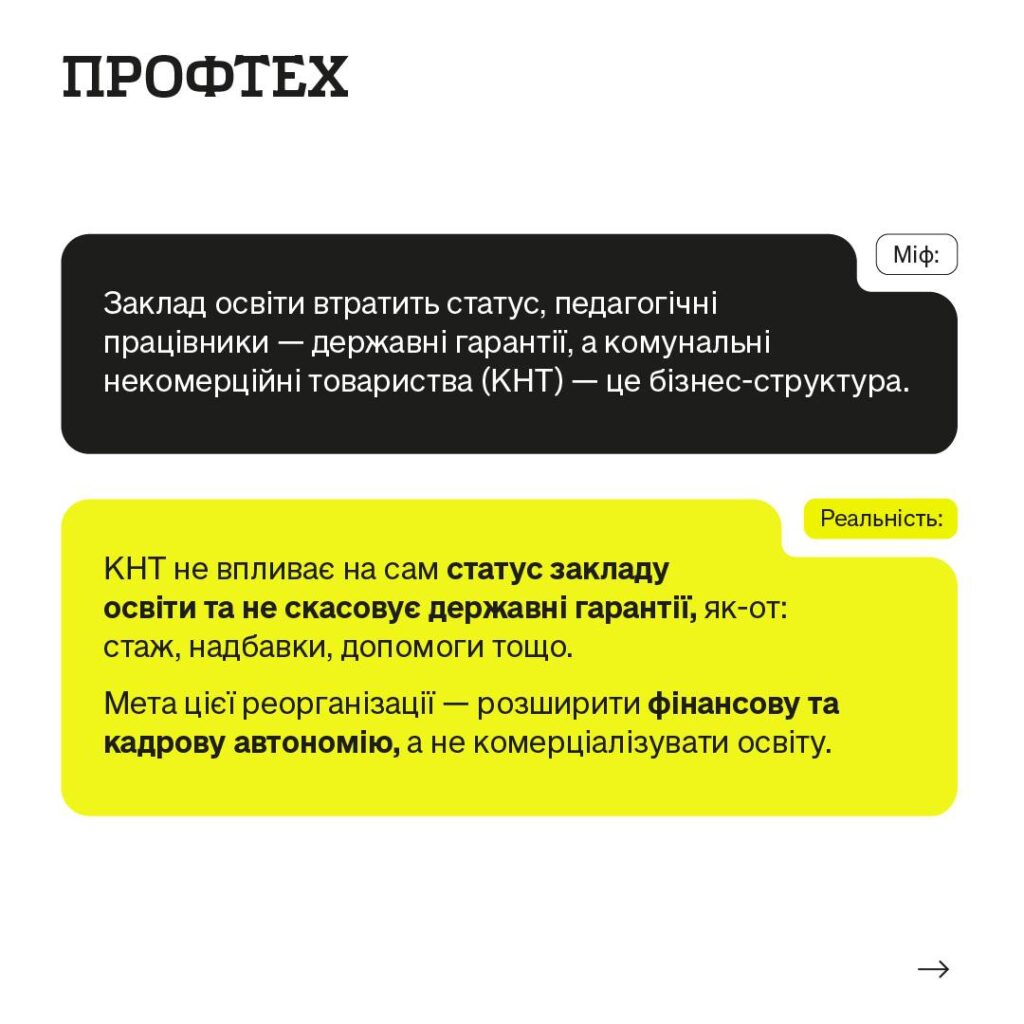 ПРОФТЕХ

Міф:

Заклад освіти втратить статус, педагогічні працівники — державні гарантії, а комунальні некомерційні товариства (КНТ) — це бізнес-структура.

Реальність:

КНТ не впливає на сам статус закладу освіти та не скасовує державні гарантії, як-от: стаж, надбавки, допомоги тощо.

Мета цієї реорганізації — розширити фінансову та кадрову автономію, а не комерціалізувати освіту.

→